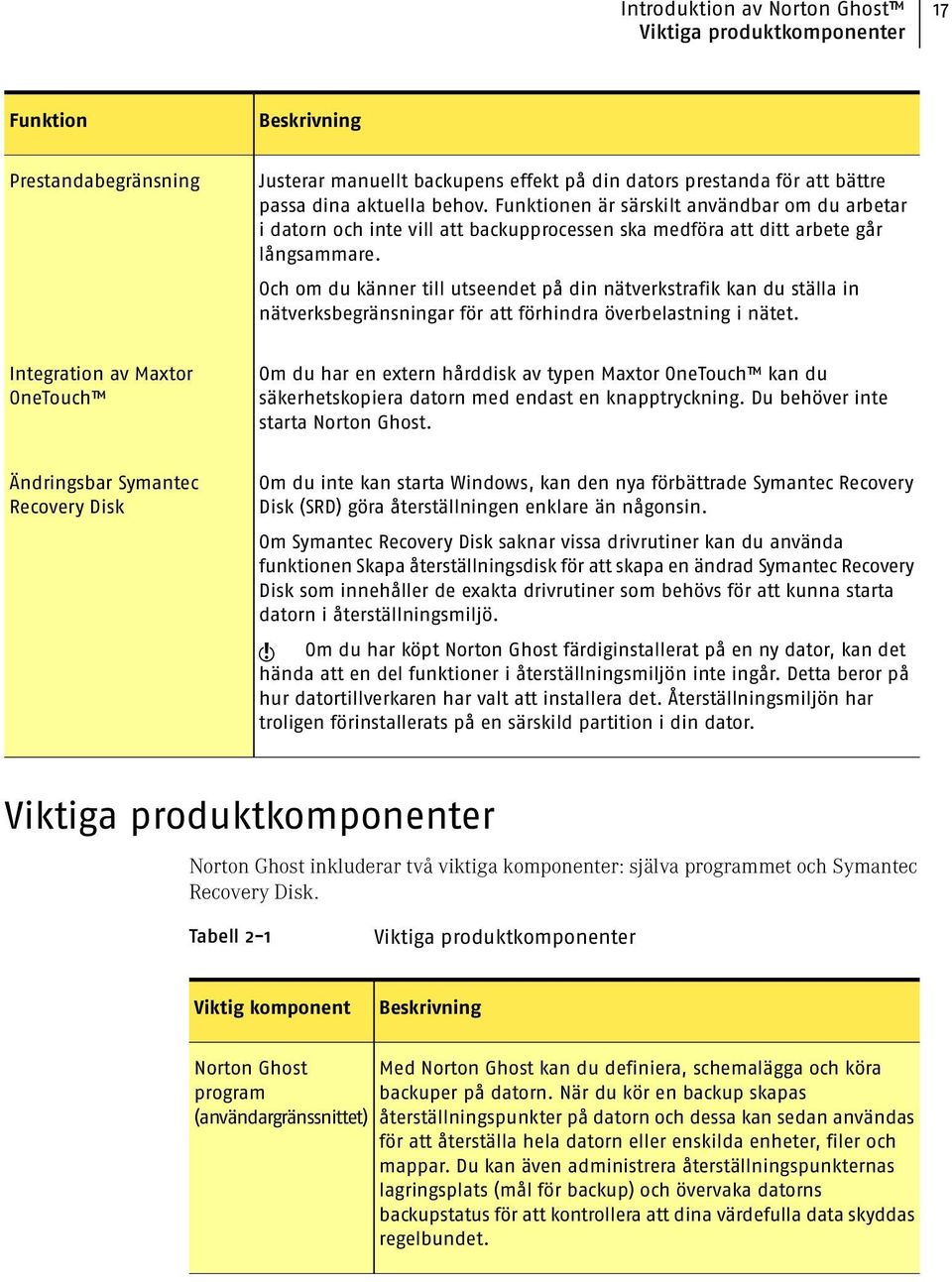 Introduktion av Norton Ghost™
Viktiga produktkomponenter
17

| Funktion | Beskrivning |
|---|---|
| Prestandabegränsning | Justerar manuellt backupens effekt på din dators prestanda för att bättre passa dina aktuella behov. Funktionen är särskilt användbar om du arbetar i datorn och inte vill att backupprocessen ska medföra att ditt arbete går långsammare. Och om du känner till utseendet på din nätverkstrafik kan du ställa in nätverksbegränsningar för att förhindra överbelastning i nätet. |
| Integration av Maxtor OneTouch™ | Om du har en extern hårddisk av typen Maxtor OneTouch™ kan du säkerhetskopiera datorn med endast en knapptryckning. Du behöver inte starta Norton Ghost. |
| Ändringsbar Symantec Recovery Disk | Om du inte kan starta Windows, kan den nya förbättrade Symantec Recovery Disk (SRD) göra återställningen enklare än någonsin. Om Symantec Recovery Disk saknar vissa drivrutiner kan du använda funktionen Skapa återställningsdisk för att skapa en ändrad Symantec Recovery Disk som innehåller de exakta drivrutiner som behövs för att kunna starta datorn i återställningsmiljö. Om du har köpt Norton Ghost färdiginstallerat på en ny dator, kan det hända att en del funktioner i återställningsmiljön inte ingår. Detta beror på hur datortillverkaren har valt att installera det. Återställningsmiljön har troligen förinstallerats på en särskild partition i din dator. |

Viktiga produktkomponenter

Norton Ghost inkluderar två viktiga komponenter: själva programmet och Symantec Recovery Disk.

Tabell 2-1 Viktiga produktkomponenter

| Viktig komponent | Beskrivning |
|---|---|
| Norton Ghost program (användargränssnittet) | Med Norton Ghost kan du definiera, schemalägga och köra backuper på datorn. När du kör en backup skapas återställningspunkter på datorn och dessa kan sedan användas för att återställa hela datorn eller enskilda enheter, filer och mappar. Du kan även administrera återställningspunkternas lagringsplats (mål för backup) och övervaka datorns backupstatus för att kontrollera att dina värdefulla data skyddas regelbundet. |